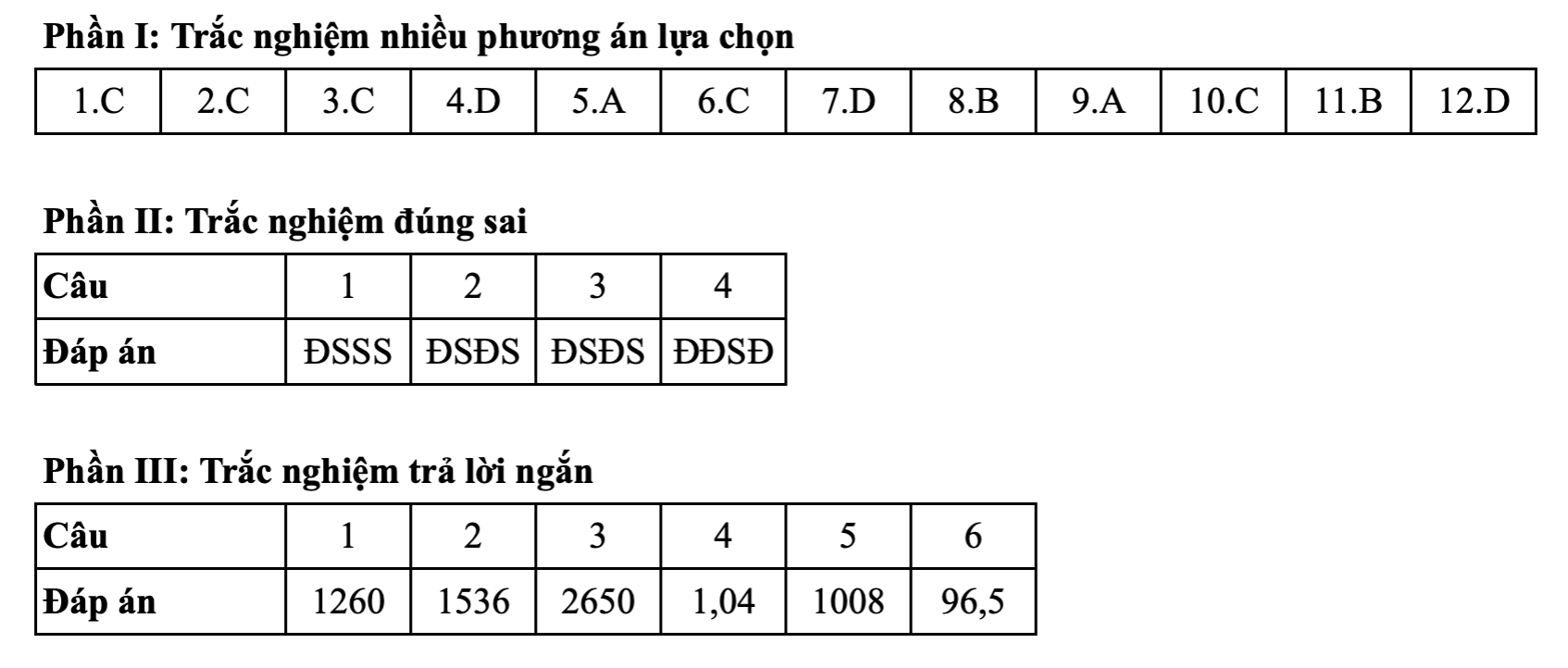 Phần I: Trắc nghiệm nhiều phương án lựa chọn

| 1.C | 2.C | 3.C | 4.D | 5.A | 6.C | 7.D | 8.B | 9.A | 10.C | 11.B | 12.D |
|---|---|---|---|---|---|---|---|---|---|---|---|

Phần II: Trắc nghiệm đúng sai

| Câu | 1 | 2 | 3 | 4 |
|---|---|---|---|---|
| Đáp án | ĐSSS | ĐSĐS | ĐSĐS | ĐĐSĐ |

Phần III: Trắc nghiệm trả lời ngắn

| Câu | 1 | 2 | 3 | 4 | 5 | 6 |
|---|---|---|---|---|---|---|
| Đáp án | 1260 | 1536 | 2650 | 1,04 | 1008 | 96,5 |